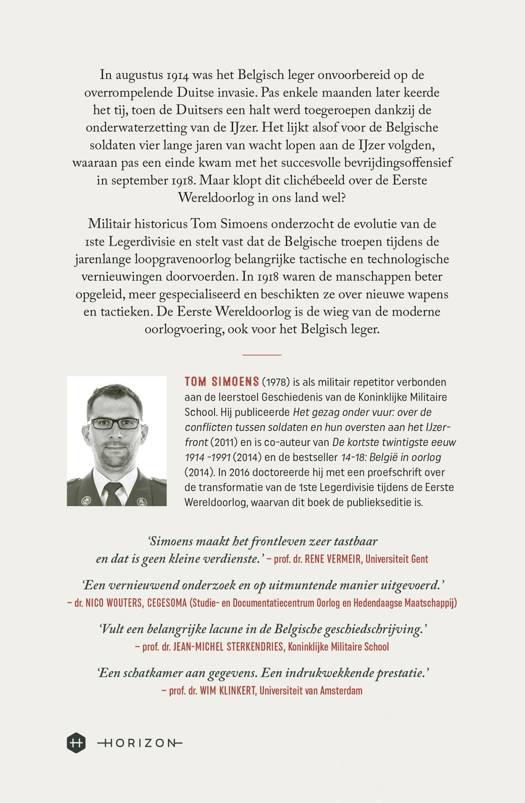 In augustus 1914 was het Belgisch leger onvoorbereid op de overrompelende Duitse invasie. Pas enkele maanden later keerde het tij, toen de Duitsers een halt werd toegeroepen dankzij de onderwaterzetting van de IJzer. Het lijkt alsof voor de Belgische soldaten vier lange jaren van wacht lopen aan de IJzer volgden, waaraan pas een einde kwam met het succesvolle bevrijdingsoffensief in september 1918. Maar klopt dit clichébeeld over de Eerste Wereldoorlog in ons land wel?

Militair historicus Tom Simoens onderzocht de evolutie van de 1ste Legerdivisie en stelt vast dat de Belgische troepen tijdens de jarenlange loopgravenoorlog belangrijke tactische en technologische vernieuwingen doorvoerden. In 1918 waren de manschappen beter opgeleid, meer gespecialiseerd en beschikten ze over nieuwe wapens en tactieken. De Eerste Wereldoorlog is de wieg van de moderne oorlogvoering, ook voor het Belgisch leger.

TOM SIMOENS (1978) is als militair repetitor verbonden aan de leerstoel Geschiedenis van de Koninklijke Militaire School. Hij publiceerde Het gezag onder vuur: over de conflicten tussen soldaten en hun oversten aan het IJzerfront (2011) en is co-auteur van De kortste twintigste eeuw 1914 -1991 (2014) en de bestseller 14-18: België in oorlog (2014). In 2016 doctoreerde hij met een proefschrift over de transformatie van de 1ste Legerdivisie tijdens de Eerste Wereldoorlog, waarvan dit boek de publiekseditie is.

'Simoens maakt het frontleven zeer tastbaar en dat is geen kleine verdienste.' – prof. dr. RENE VERMEIR, Universiteit Gent

'Een vernieuwend onderzoek en op uitmuntende manier uitgevoerd.' – dr. NICO WOUTERS, CEGESOMA (Studie- en Documentatiecentrum Oorlog en Hedendaagse Maatschappij)

'Vult een belangrijke lacune in de Belgische geschiedschrijving.' – prof. dr. JEAN-MICHEL STERKENDRIES, Koninklijke Militaire School

'Een schatkamer aan gegevens. Een indrukwekkende prestatie.' – prof. dr. WIM KLINKERT, Universiteit van Amsterdam

HORIZON